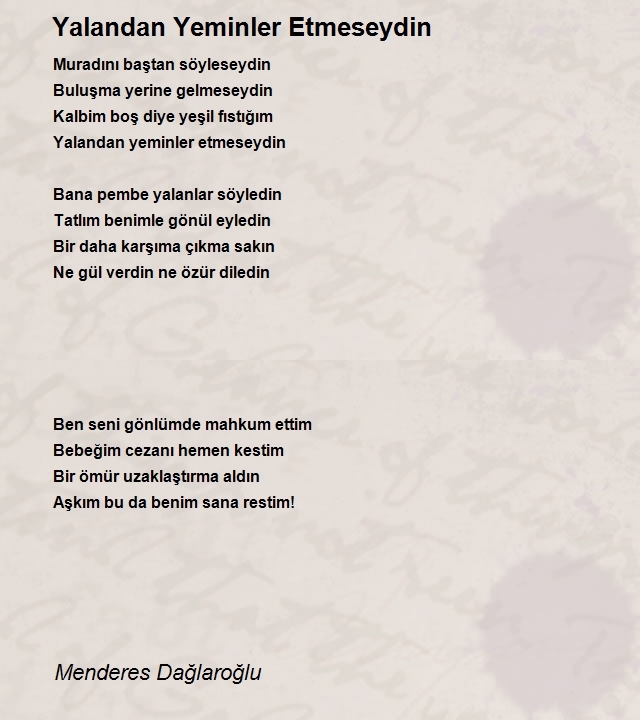 Yalandan Yeminler Etmeseydin

Muradını baştan söyleseydin
Buluşma yerine gelmeseydin
Kalbim boş diye yeşil fıstığım
Yalandan yeminler etmeseydin

Bana pembe yalanlar söyledin
Tatlım benimle gönül eyledin
Bir daha karşıma çıkma sakın
Ne gül verdin ne özür diledin

Ben seni gönlümde mahkum ettim
Bebeğim cezanı hemen kestim
Bir ömür uzaklaştırma aldın
Aşkım bu da benim sana restim!

Menderes Dağlaroğlu